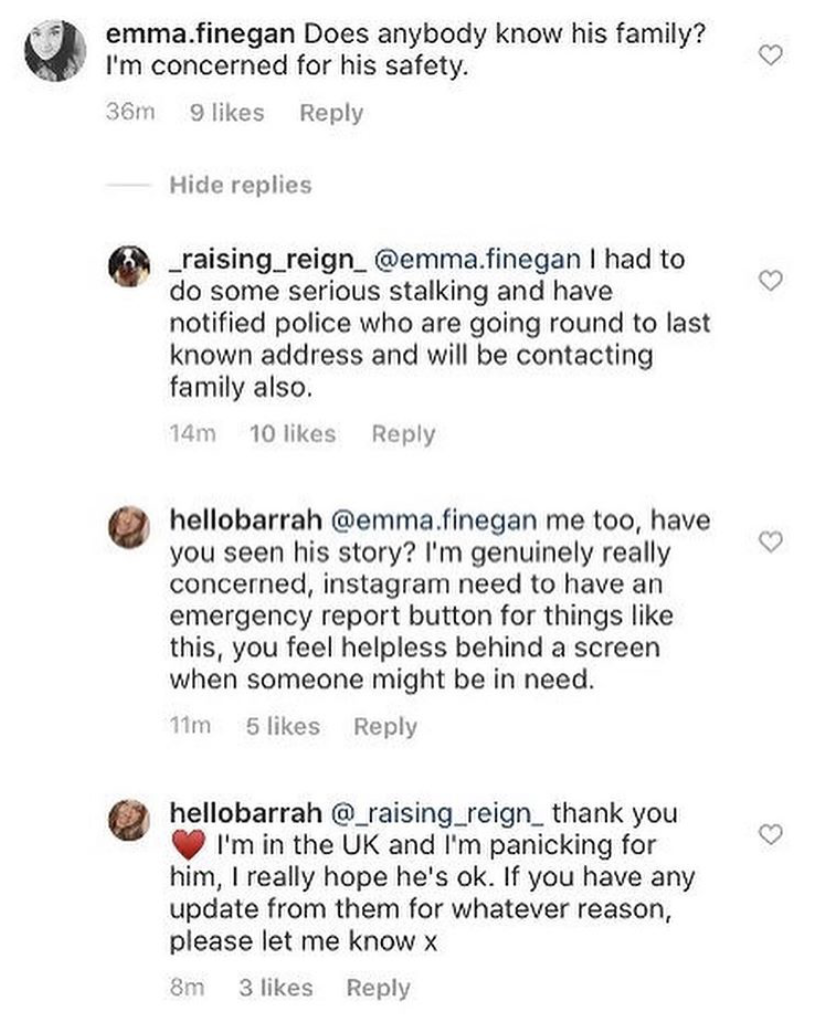 emma.finegan Does anybody know his family? I'm concerned for his safety.

36m 9 likes Reply

Hide replies

_raising_reign_ @emma.finegan I had to do some serious stalking and have notified police who are going round to last known address and will be contacting family also.

14m 10 likes Reply

hellobarrah @emma.finegan me too, have you seen his story? I'm genuinely really concerned, instagram need to have an emergency report button for things like this, you feel helpless behind a screen when someone might be in need.

11m 5 likes Reply

hellobarrah @_raising_reign_ thank you ❤️ I'm in the UK and I'm panicking for him, I really hope he's ok. If you have any update from them for whatever reason, please let me know x

8m 3 likes Reply